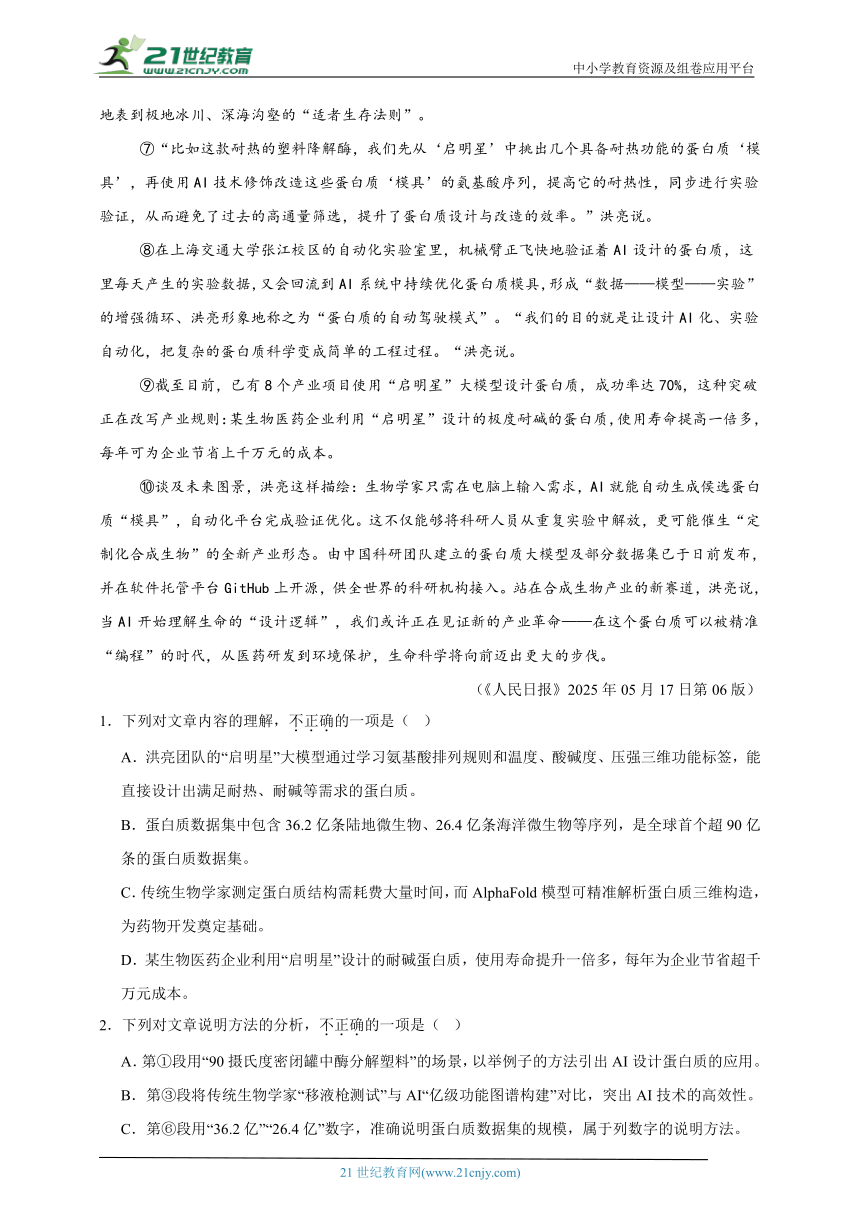 21世纪教育
www.21cnjy.com
中小学教育资源及组卷应用平台

地表到极地冰川、深海沟壑的“适者生存法则”。

⑦“比如这款耐热的塑料降解酶，我们先从‘启明星’中挑出几个具备耐热功能的蛋白质‘模具’，再使用AI技术修饰改造这些蛋白质‘模具’的氨基酸序列，提高它的耐热性，同步进行实验验证，从而避免了过去的高通量筛选，提升了蛋白质设计与改造的效率。”洪亮说。

⑧在上海交通大学张江校区的自动化实验室里，机械臂正飞快地验证着AI设计的蛋白质，这里每天产生的实验数据，又会回流到AI系统中持续优化蛋白质模具，形成“数据——模型——实验”的增强循环、洪亮形象地称之为“蛋白质的自动驾驶模式”。“我们的目的就是让设计AI化、实验自动化，把复杂的蛋白质科学变成简单的工程过程。“洪亮说。

⑨截至目前，已有8个产业项目使用“启明星”大模型设计蛋白质，成功率达70%，这种突破正在改写产业规则：某生物医药企业利用“启明星”设计的极度耐碱的蛋白质，使用寿命提高一倍多，每年可为企业节省上千万元的成本。

⑩谈及未来图景，洪亮这样描绘：生物学家只需在电脑上输入需求，AI就能自动生成候选蛋白质“模具”，自动化平台完成验证优化。这不仅能够将科研人员从重复实验中解放，更可能催生“定制化合成生物”的全新产业形态。由中国科研团队建立的蛋白质大模型及部分数据集已于日前发布，并在软件托管平台GitHub上开源，供全世界的科研机构接入。站在合成生物产业的新赛道，洪亮说，当AI开始理解生命的“设计逻辑”，我们或许正在见证新的产业革命——在这个蛋白质可以被精准“编程”的时代，从医药研发到环境保护，生命科学将向前迈出更大的步伐。

（《人民日报》2025年05月17日第06版）

1．下列对文章内容的理解，不正确的一项是（ ）

A．洪亮团队的“启明星”大模型通过学习氨基酸排列规则和温度、酸碱度、压强三维功能标签，能直接设计出满足耐热、耐碱等需求的蛋白质。

B．蛋白质数据集中包含36.2亿条陆地微生物、26.4亿条海洋微生物等序列，是全球首个超90亿条的蛋白质数据集。

C．传统生物学家测定蛋白质结构需耗费大量时间，而AlphaFold模型可精准解析蛋白质三维构造，为药物开发奠定基础。

D．某生物医药企业利用“启明星”设计的耐碱蛋白质，使用寿命提升一倍多，每年为企业节省超千万元成本。

2．下列对文章说明方法的分析，不正确的一项是（ ）

A．第①段用“90摄氏度密闭罐中酶分解塑料”的场景，以举例子的方法引出AI设计蛋白质的应用。

B．第③段将传统生物学家“移液枪测试”与AI“亿级功能图谱构建”对比，突出AI技术的高效性。

C．第⑥段用“36.2亿”“26.4亿”数字，准确说明蛋白质数据集的规模，属于列数字的说明方法。

21世纪教育网(www.21cnjy.com)